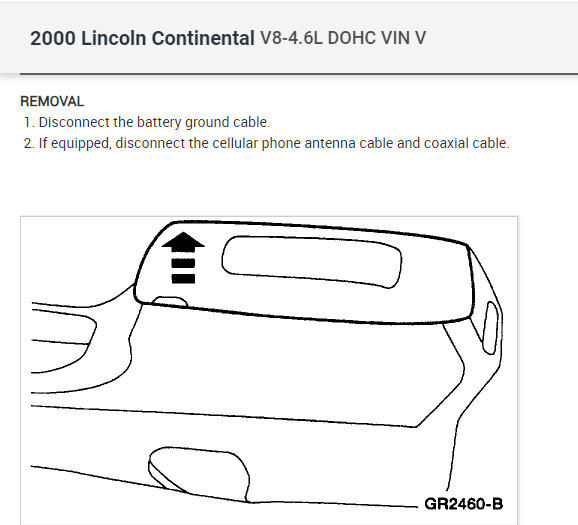 2000 Lincoln Continental V8-4.6L DOHC VIN V

REMOVAL

1. Disconnect the battery ground cable.
2. If equipped, disconnect the cellular phone antenna cable and coaxial cable.

GR2460-B